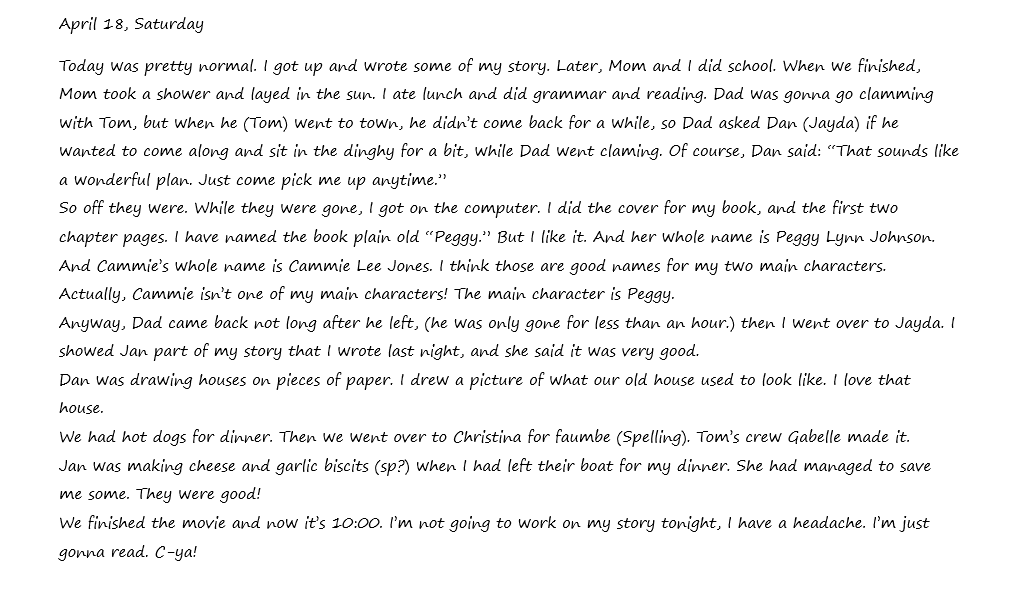 April 18, Saturday

Today was pretty normal. I got up and wrote some of my story. Later, Mom and I did school. When we finished, Mom took a shower and layed in the sun. I ate lunch and did grammar and reading. Dad was gonna go clamming with Tom, but when he (Tom) went to town, he didn't come back for a while, so Dad asked Dan (Jayda) if he wanted to come along and sit in the dinghy for a bit, while Dad went claming. Of course, Dan said: "That sounds like a wonderful plan. Just come pick me up anytime."
So off they were. While they were gone, I got on the computer. I did the cover for my book, and the first two chapter pages. I have named the book plain old "Peggy." But I like it. And her whole name is Peggy Lynn Johnson. And Cammie's whole name is Cammie Lee Jones. I think those are good names for my two main characters. Actually, Cammie isn't one of my main characters! The main character is Peggy.
Anyway, Dad came back not long after he left, (he was only gone for less than an hour.) then I went over to Jayda. I showed Jan part of my story that I wrote last night, and she said it was very good.
Dan was drawing houses on pieces of paper. I drew a picture of what our old house used to look like. I love that house.
We had hot dogs for dinner. Then we went over to Christina for faumbe (Spelling). Tom's crew Gabelle made it. Jan was making cheese and garlic biscits (sp?) when I had left their boat for my dinner. She had managed to save me some. They were good!
We finished the movie and now it's 10:00. I'm not going to work on my story tonight, I have a headache. I'm just gonna read. C-ya!